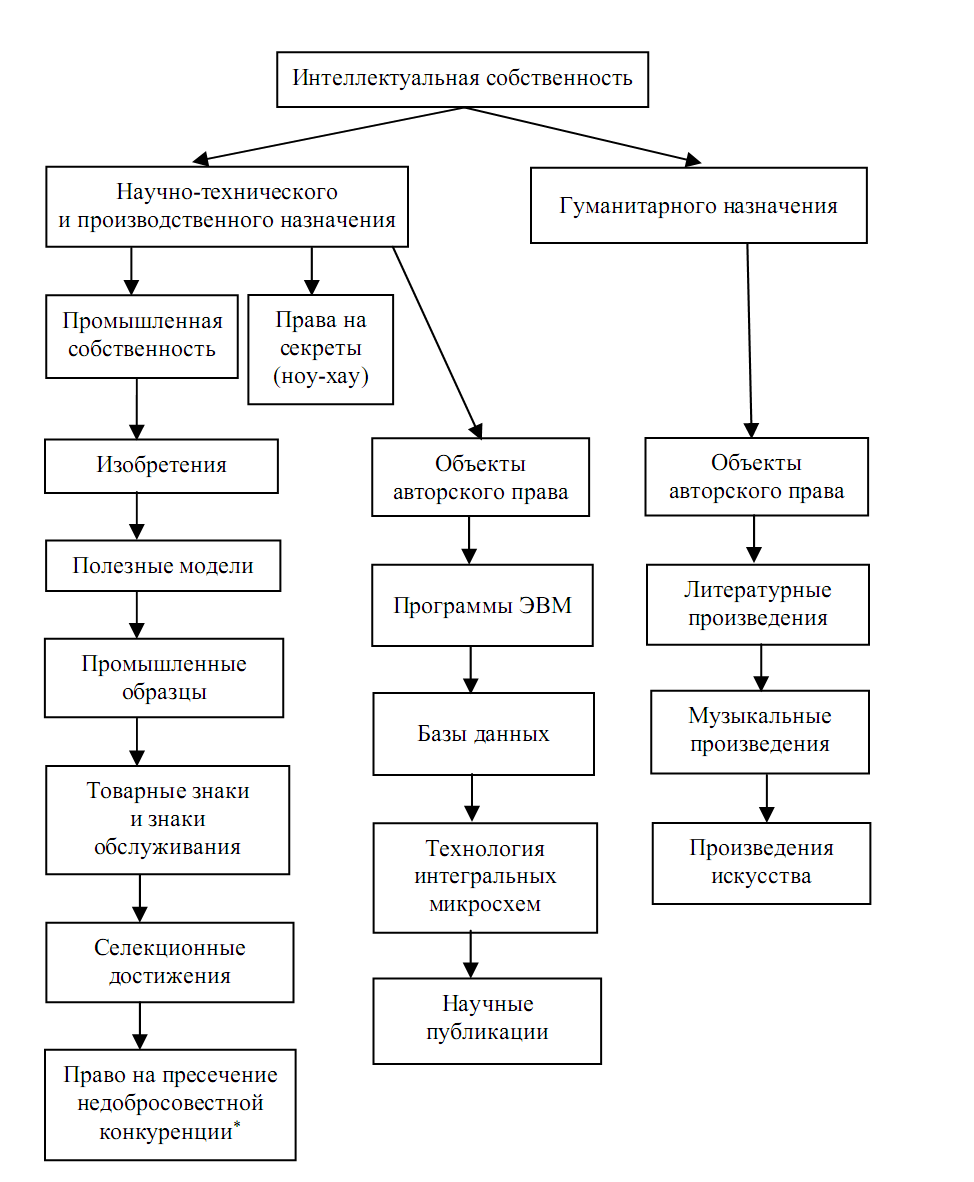 Интеллектуальная собственность

Научно-технического и производственного назначения

Гуманитарного назначения

Промышленная собственность

Права на секреты (ноу-хау)

Изобретения

Полезные модели

Промышленные образцы

Товарные знаки и знаки обслуживания

Селекционные достижения

Право на пресечение недобросовестной конкуренции*

Объекты авторского права

Программы ЭВМ

Базы данных

Технология интегральных микросхем

Научные публикации

Объекты авторского права

Литературные произведения

Музыкальные произведения

Произведения искусства